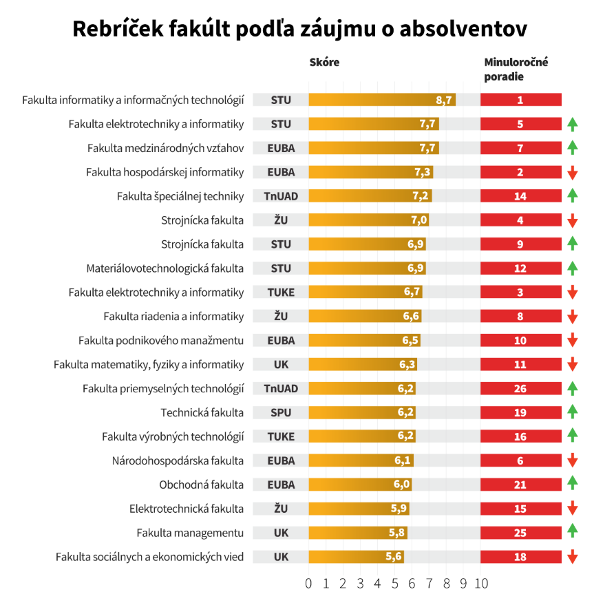 Rebríček fakúlt podľa záujmu o absolventov

| | | Skóre | Minuloročné poradie |
|---|---|---|---|
| Fakulta informatiky a informačných technológií | STU | 8,7 | 1 |
| Fakulta elektrotechniky a informatiky | STU | 7,7 | 5 |
| Fakulta medzinárodných vztahov | EUBA | 7,7 | 7 |
| Fakulta hospodárskej informatiky | EUBA | 7,3 | 2 |
| Fakulta špeciálnej techniky | TnUAD | 7,2 | 14 |
| Strojnícka fakulta | ŽU | 7,0 | 4 |
| Strojnícka fakulta | STU | 6,9 | 9 |
| Materiálovotechnologická fakulta | STU | 6,9 | 12 |
| Fakulta elektrotechniky a informatiky | TUKE | 6,7 | 3 |
| Fakulta riadenia a informatiky | ŽU | 6,6 | 8 |
| Fakulta podnikového manažmentu | EUBA | 6,5 | 10 |
| Fakulta matematiky, fyziky a informatiky | UK | 6,3 | 11 |
| Fakulta priemyselných technológií | TnUAD | 6,2 | 26 |
| Technická fakulta | SPU | 6,2 | 19 |
| Fakulta výrobných technológií | TUKE | 6,2 | 16 |
| Národohospodárska fakulta | EUBA | 6,1 | 6 |
| Obchodná fakulta | EUBA | 6,0 | 21 |
| Elektrotechnická fakulta | ŽU | 5,9 | 15 |
| Fakulta managementu | UK | 5,8 | 25 |
| Fakulta sociálnych a ekonomických vied | UK | 5,6 | 18 |

0 1 2 3 4 5 6 7 8 9 10